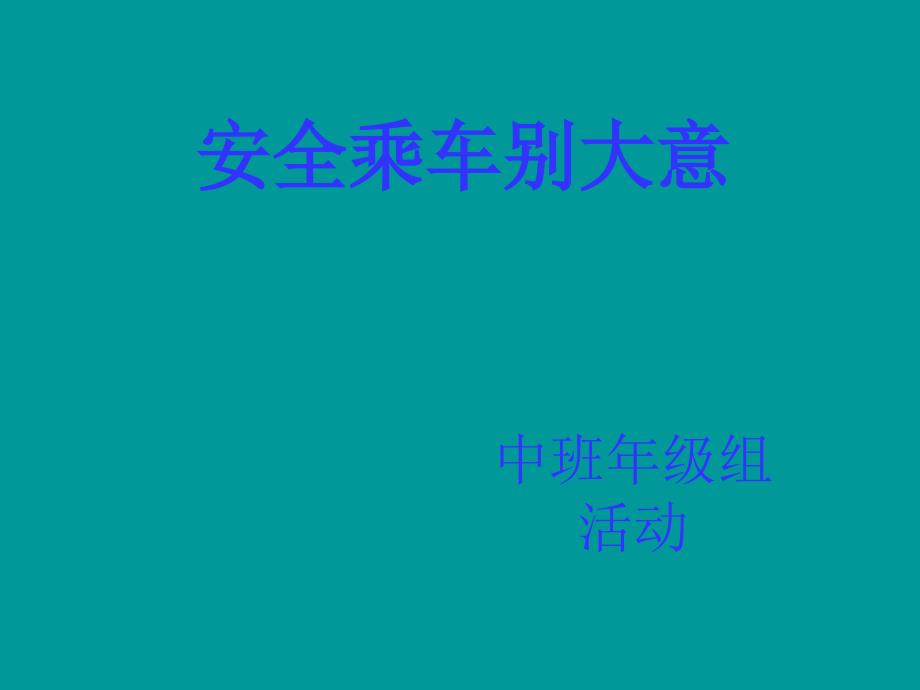 安全乘车别大意

中班年级组
活动